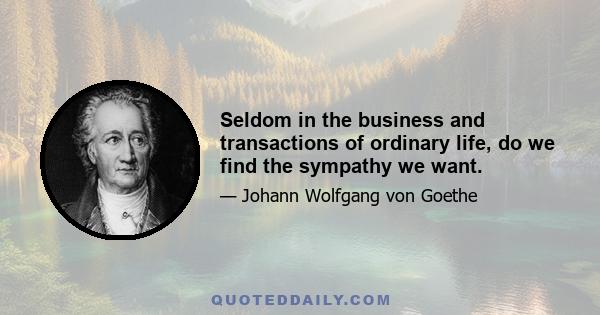 Seldom in the business and transactions of ordinary life, do we find the sympathy we want.

— Johann Wolfgang von Goethe

QUOTEDDAILY.COM